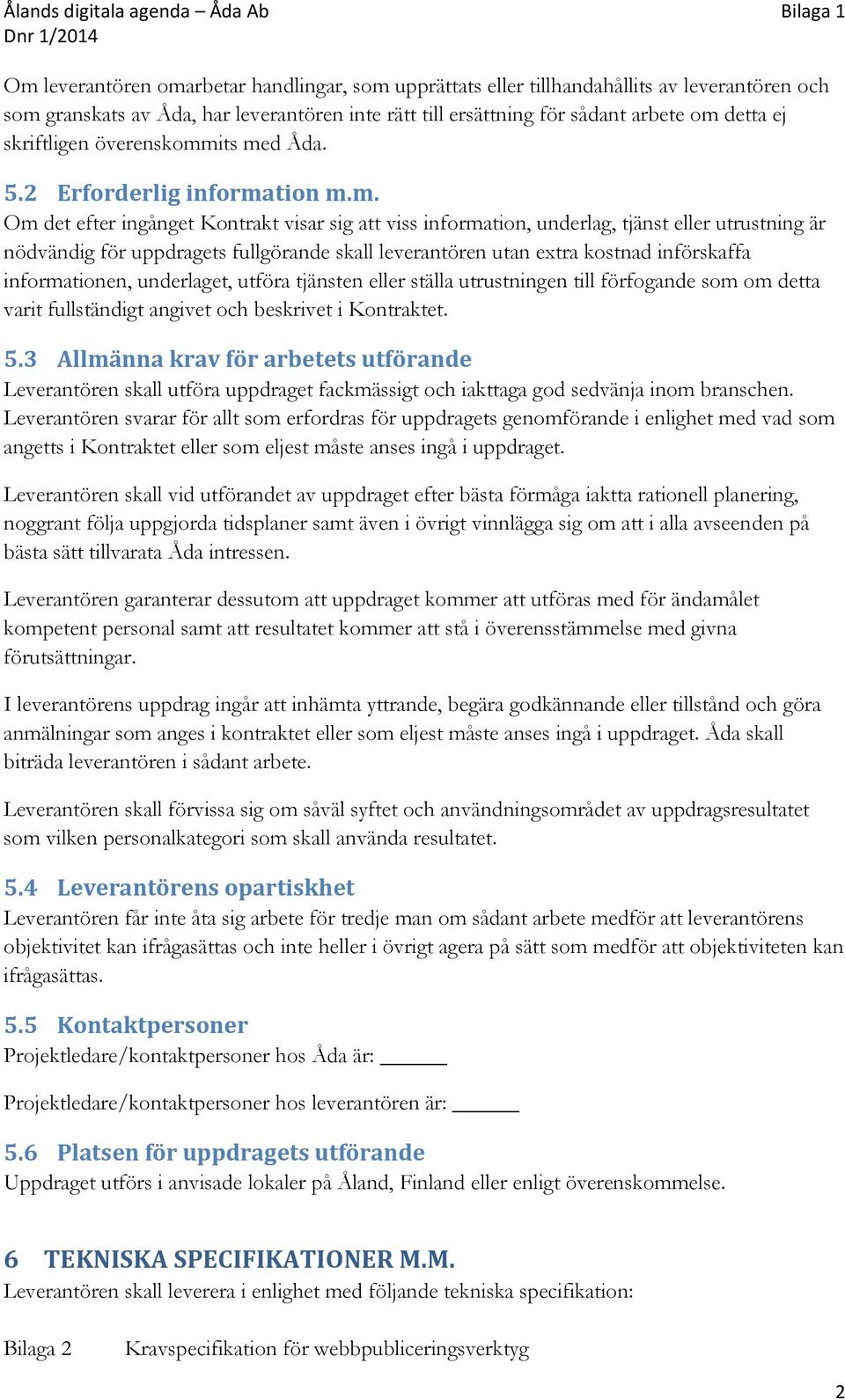 Ålands digitala agenda – Åda Ab
Dnr 1/2014

Bilaga 1

Om leverantören omarbetar handlingar, som upprättats eller tillhandahållits av leverantören och som granskats av Åda, har leverantören inte rätt till ersättning för sådant arbete om detta ej skriftligen överenskommits med Åda.

5.2 Erforderlig information m.m.
Om det efter ingånget Kontrakt visar sig att viss information, underlag, tjänst eller utrustning är nödvändig för uppdragets fullgörande skall leverantören utan extra kostnad införskaffa informationen, underlaget, utföra tjänsten eller ställa utrustningen till förfogande som om detta varit fullständigt angivet och beskrivet i Kontraktet.

5.3 Allmänna krav för arbetets utförande
Leverantören skall utföra uppdraget fackmässigt och iakttaga god sedvänja inom branschen. Leverantören svarar för allt som erfordras för uppdragets genomförande i enlighet med vad som angetts i Kontraktet eller som eljest måste anses ingå i uppdraget.

Leverantören skall vid utförandet av uppdraget efter bästa förmåga iaktta rationell planering, noggrant följa uppgjorda tidsplaner samt även i övrigt vinnlägga sig om att i alla avseenden på bästa sätt tillvarata Åda intressen.

Leverantören garanterar dessutom att uppdraget kommer att utföras med för ändamålet kompetent personal samt att resultatet kommer att stå i överensstämmelse med givna förutsättningar.

I leverantörens uppdrag ingår att inhämta yttrande, begära godkännande eller tillstånd och göra anmälningar som anges i kontraktet eller som eljest måste anses ingå i uppdraget. Åda skall biträda leverantören i sådant arbete.

Leverantören skall förvissa sig om såväl syftet och användningsområdet av uppdragsresultatet som vilken personalkategori som skall använda resultatet.

5.4 Leverantörens opartiskhet
Leverantören får inte åta sig arbete för tredje man om sådant arbete medför att leverantörens objektivitet kan ifrågasättas och inte heller i övrigt agera på sätt som medför att objektiviteten kan ifrågasättas.

5.5 Kontaktpersoner
Projektledare/kontaktpersoner hos Åda är: ______

Projektledare/kontaktpersoner hos leverantören är: ______

5.6 Platsen för uppdragets utförande
Uppdraget utförs i anvisade lokaler på Åland, Finland eller enligt överenskommelse.

6 TEKNISKA SPECIFIKATIONER M.M.
Leverantören skall leverera i enlighet med följande tekniska specifikation:

Bilaga 2 Kravspecifikation för webbpubliceringsverktyg

2